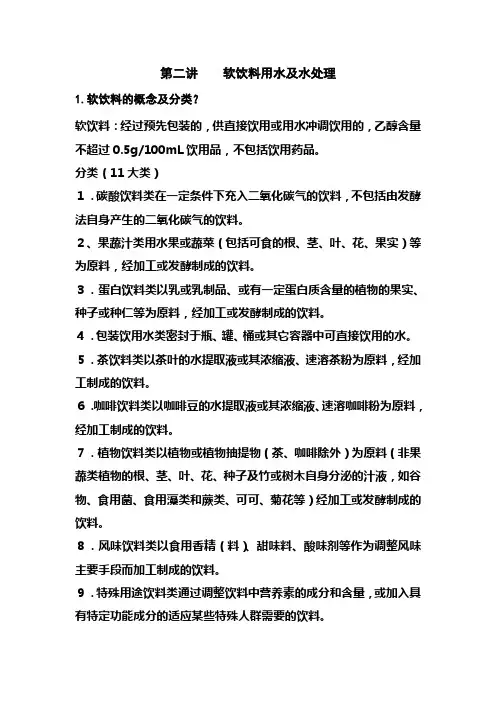 第二讲　　软饮料用水及水处理

1. 软饮料的概念及分类？

软饮料：经过预先包装的，供直接饮用或用水冲调饮用的，乙醇含量不超过 0.5g/100mL 饮用品，不包括饮用药品。

分类（11 大类）

1．碳酸饮料类在一定条件下充入二氧化碳气的饮料，不包括由发酵法自身产生的二氧化碳气的饮料。

2、果蔬汁类用水果或蔬菜（包括可食的根、茎、叶、花、果实）等为原料，经加工或发酵制成的饮料。

3．蛋白饮料类以乳或乳制品、或有一定蛋白质含量的植物的果实、种子或种仁等为原料，经加工或发酵制成的饮料。

4．包装饮用水类密封于瓶、罐、桶或其它容器中可直接饮用的水。

5．茶饮料类以茶叶的水提取液或其浓缩液、速溶茶粉为原料，经加工制成的饮料。

6．咖啡饮料类以咖啡豆的水提取液或其浓缩液、速溶咖啡粉为原料，经加工制成的饮料。

7．植物饮料类以植物或植物抽提物（茶、咖啡除外）为原料（非果蔬类植物的根、茎、叶、花、种子及竹或树木自身分泌的汁液，如谷物、食用菌、食用藻类和蕨类、可可、菊花等）经加工或发酵制成的饮料。

8．风味饮料类以食用香精（料）、甜味料、酸味剂等作为调整风味主要手段而加工制成的饮料。

9．特殊用途饮料类通过调整饮料中营养素的成分和含量，或加入具有特定功能成分的适应某些特殊人群需要的饮料。